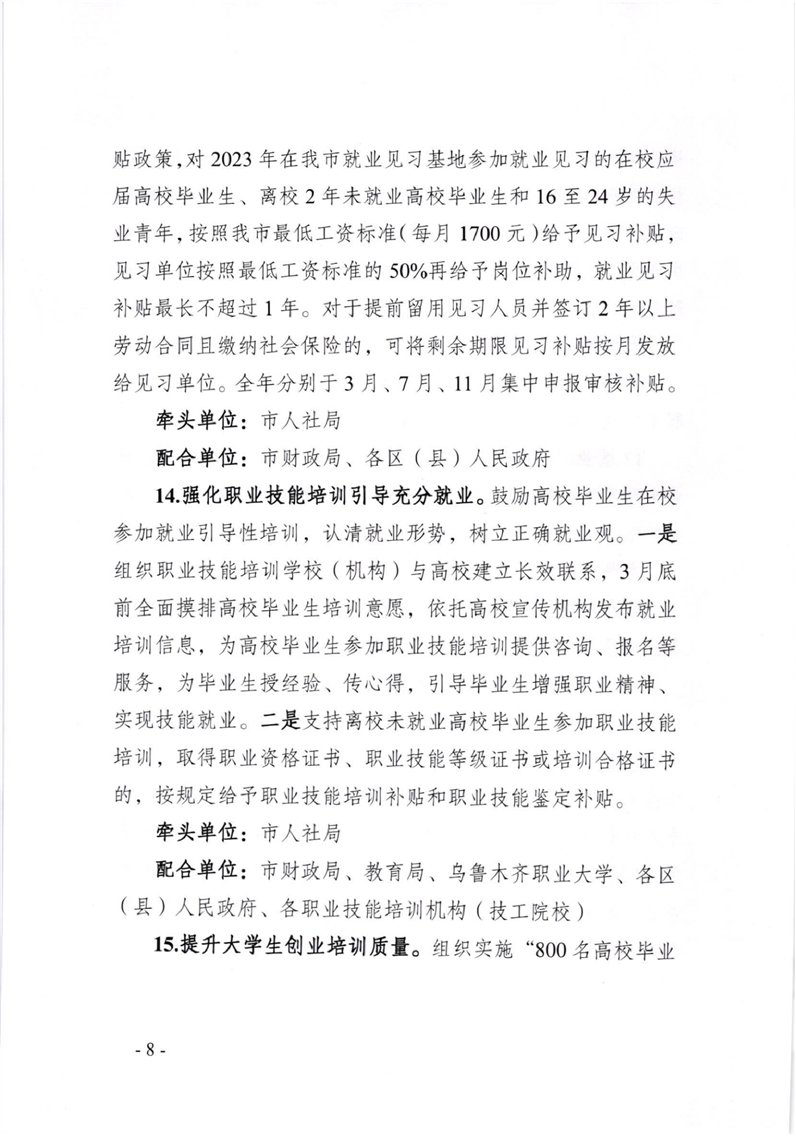 贴政策，对 2023 年在我市就业见习基地参加就业见习的在校应届高校毕业生、离校 2 年未就业高校毕业生和 16 至 24 岁的失业青年，按照我市最低工资标准（每月 1700 元）给予见习补贴，见习单位按照最低工资标准的 50%再给予岗位补助，就业见习补贴最长不超过 1 年。对于提前留用见习人员并签订 2 年以上劳动合同且缴纳社会保险的，可将剩余期限见习补贴按月发放给见习单位。全年分别于 3 月、7 月、11 月集中申报审核补贴。

牵头单位：市人社局

配合单位：市财政局、各区（县）人民政府

14.强化职业技能培训引导充分就业。鼓励高校毕业生在校参加就业引导性培训，认清就业形势，树立正确就业观。一是组织职业技能培训学校（机构）与高校建立长效联系，3 月底前全面摸排高校毕业生培训意愿，依托高校宣传机构发布就业培训信息，为高校毕业生参加职业技能培训提供咨询、报名等服务，为毕业生授经验、传心得，引导毕业生增强职业精神、实现技能就业。二是支持离校未就业高校毕业生参加职业技能培训，取得职业资格证书、职业技能等级证书或培训合格证书的，按规定给予职业技能培训补贴和职业技能鉴定补贴。

牵头单位：市人社局

配合单位：市财政局、教育局、乌鲁木齐职业大学、各区（县）人民政府、各职业技能培训机构（技工院校）

15.提升大学生创业培训质量。组织实施“800 名高校毕业

- 8 -